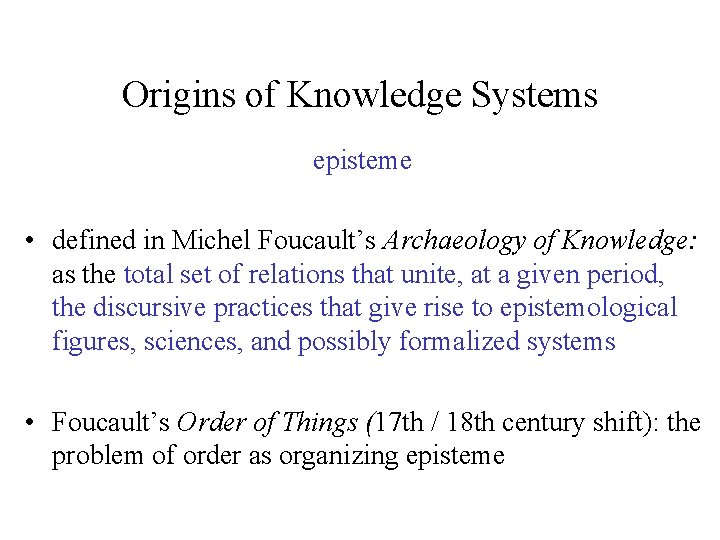 Origins of Knowledge Systems

episteme

• defined in Michel Foucault's Archaeology of Knowledge: as the total set of relations that unite, at a given period, the discursive practices that give rise to epistemological figures, sciences, and possibly formalized systems

• Foucault's Order of Things (17th / 18th century shift): the problem of order as organizing episteme